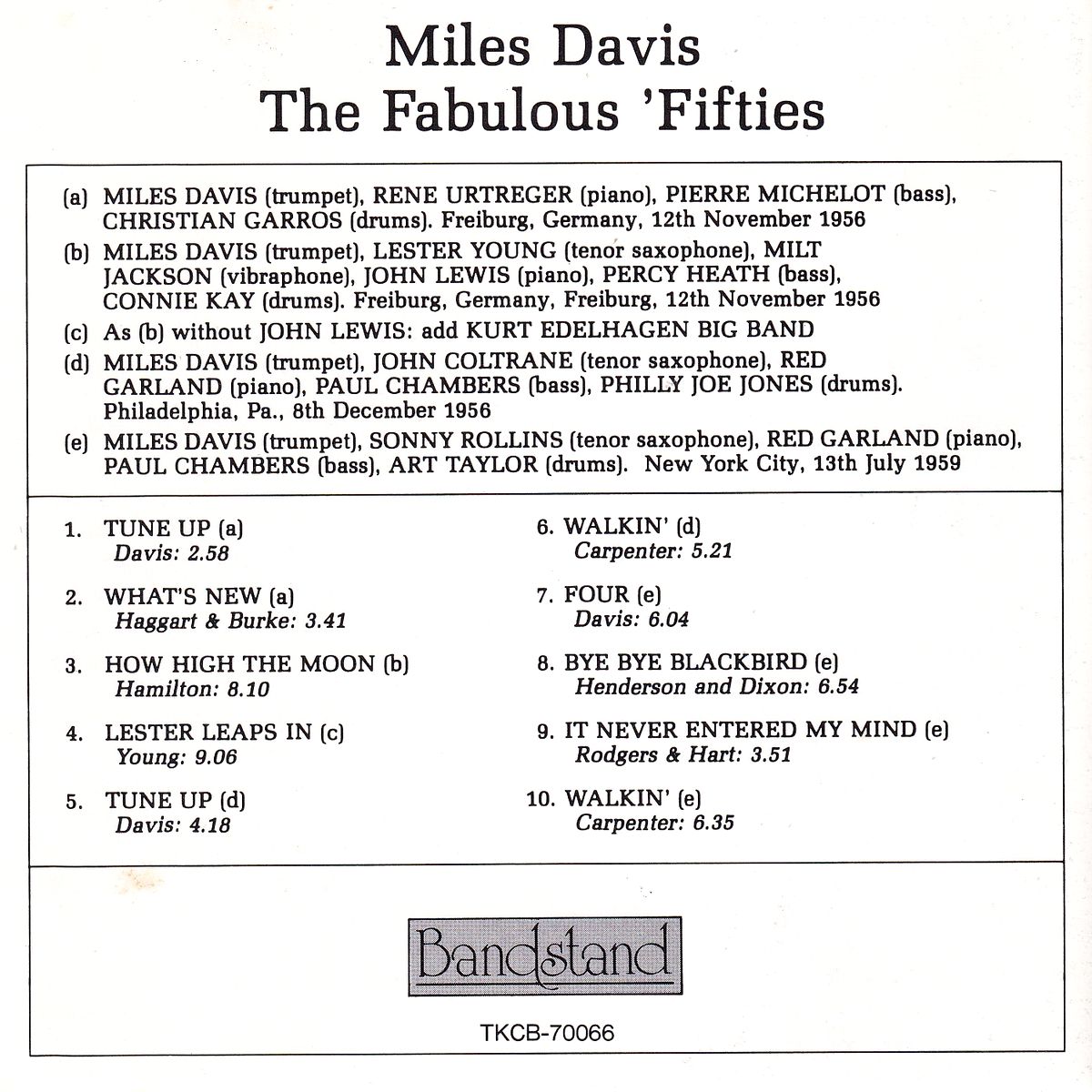 Miles Davis
The Fabulous 'Fifties

(a) MILES DAVIS (trumpet), RENE URTREGER (piano), PIERRE MICHELOT (bass), CHRISTIAN GARROS (drums). Freiburg, Germany, 12th November 1956

(b) MILES DAVIS (trumpet), LESTER YOUNG (tenor saxophone), MILT JACKSON (vibraphone), JOHN LEWIS (piano), PERCY HEATH (bass), CONNIE KAY (drums). Freiburg, Germany, Freiburg, 12th November 1956

(c) As (b) without JOHN LEWIS: add KURT EDELHAGEN BIG BAND

(d) MILES DAVIS (trumpet), JOHN COLTRANE (tenor saxophone), RED GARLAND (piano), PAUL CHAMBERS (bass), PHILLY JOE JONES (drums). Philadelphia, Pa., 8th December 1956

(e) MILES DAVIS (trumpet), SONNY ROLLINS (tenor saxophone), RED GARLAND (piano), PAUL CHAMBERS (bass), ART TAYLOR (drums). New York City, 13th July 1959

1. TUNE UP (a)
Davis: 2.58

2. WHAT'S NEW (a)
Haggart & Burke: 3.41

3. HOW HIGH THE MOON (b)
Hamilton: 8.10

4. LESTER LEAPS IN (c)
Young: 9.06

5. TUNE UP (d)
Davis: 4.18

6. WALKIN' (d)
Carpenter: 5.21

7. FOUR (e)
Davis: 6.04

8. BYE BYE BLACKBIRD (e)
Henderson and Dixon: 6.54

9. IT NEVER ENTERED MY MIND (e)
Rodgers & Hart: 3.51

10. WALKIN' (e)
Carpenter: 6.35

Bandstand

TKCB-70066